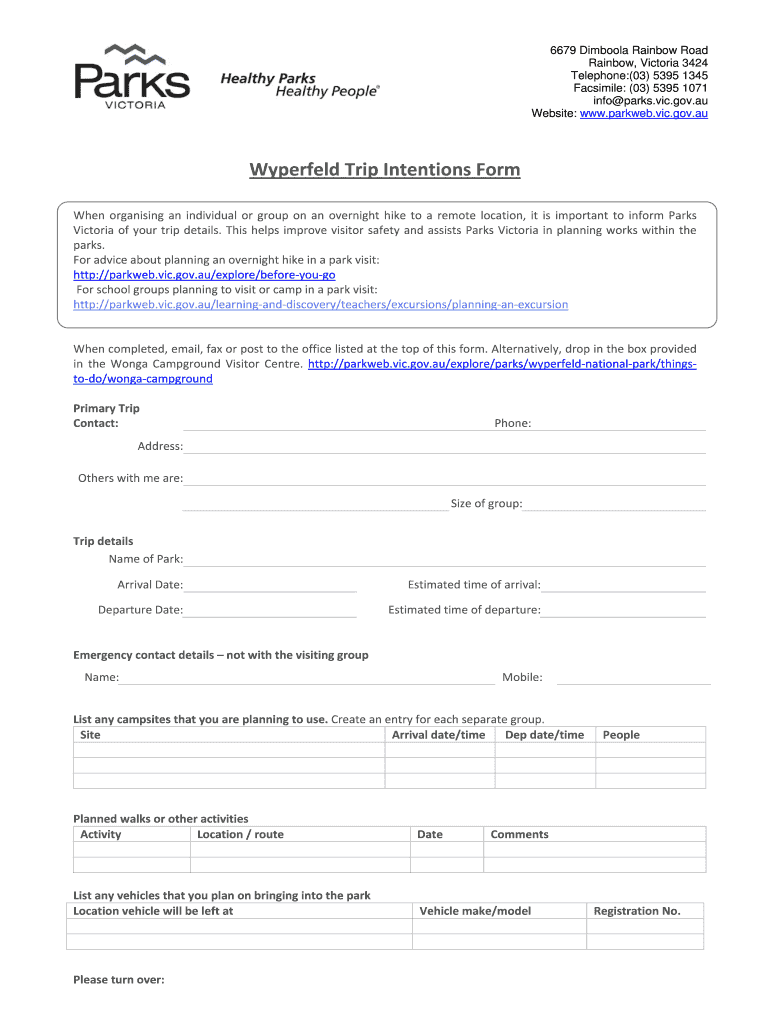 Parks
VICTORIA

Healthy Parks
Healthy People®

6679 Dimboola Rainbow Road
Rainbow, Victoria 3424
Telephone:(03) 5395 1345
Facsimile: (03) 5395 1071
info@parks.vic.gov.au
Website: www.parkweb.vic.gov.au

Wyperfeld Trip Intentions Form

When organising an individual or group on an overnight hike to a remote location, it is important to inform Parks Victoria of your trip details. This helps improve visitor safety and assists Parks Victoria in planning works within the parks.
For advice about planning an overnight hike in a park visit:
http://parkweb.vic.gov.au/explore/before-you-go
For school groups planning to visit or camp in a park visit:
http://parkweb.vic.gov.au/learning-and-discovery/teachers/excursions/planning-an-excursion

When completed, email, fax or post to the office listed at the top of this form. Alternatively, drop in the box provided in the Wonga Campground Visitor Centre. http://parkweb.vic.gov.au/explore/parks/wyperfeld-national-park/things-to-do/wonga-campground

Primary Trip Contact:
Phone:
Address:
Others with me are:
Size of group:

Trip details
Name of Park:
Arrival Date:
Estimated time of arrival:
Departure Date:
Estimated time of departure:

Emergency contact details – not with the visiting group
Name:
Mobile:

List any campsites that you are planning to use. Create an entry for each separate group.

| Site | Arrival date/time | Dep date/time | People |
|---|---|---|---|
| | | | |
| | | | |
| | | | |

Planned walks or other activities

| Activity | Location / route | Date | Comments |
|---|---|---|---|
| | | | |
| | | | |

List any vehicles that you plan on bringing into the park

| Location vehicle will be left at | Vehicle make/model | Registration No. |
|---|---|---|
| | | |
| | | |

Please turn over: